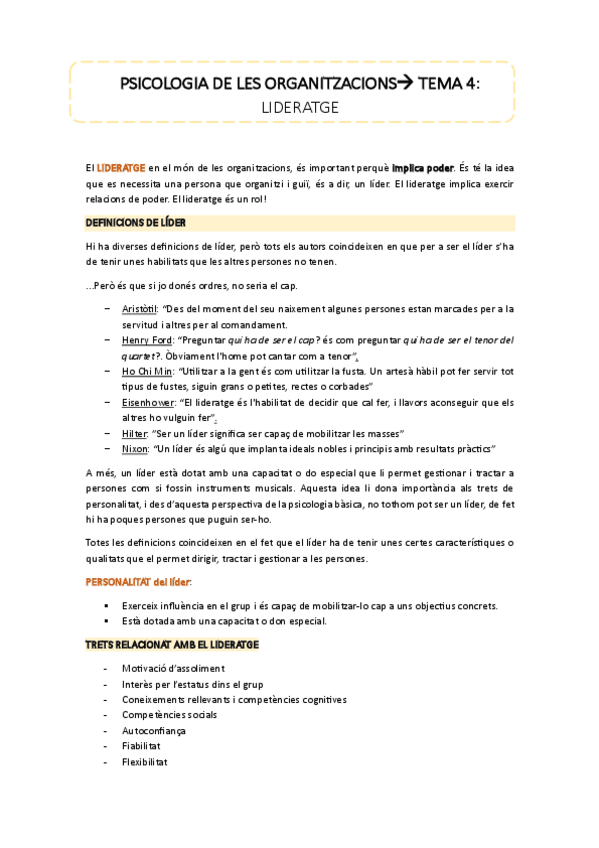 PSICOLOGIA DE LES ORGANITZACIONS→ TEMA 4:
LIDERATGE

El LIDERATGE en el món de les organitzacions, és important perquè implica poder. És té la idea que es necessita una persona que organitzi i guiï, és a dir, un líder. El lideratge implica exercir relacions de poder. El lideratge és un rol!

DEFINICIONS DE LÍDER

Hi ha diverses definicions de líder, però tots els autors coincideixen en que per a ser el líder s'ha de tenir unes habilitats que les altres persones no tenen.

...Però és que si jo donés ordres, no seria el cap.

– Aristòtil: "Des del moment del seu naixement algunes persones estan marcades per a la servitud i altres per al comandament.
– Henry Ford: "Preguntar qui ha de ser el cap? és com preguntar qui ha de ser el tenor del quartet?. Òbviament l'home pot cantar com a tenor".
– Ho Chi Min: "Utilitzar a la gent és com utilitzar la fusta. Un artesà hàbil pot fer servir tot tipus de fustes, siguin grans o petites, rectes o corbades"
– Eisenhower: "El lideratge és l'habilitat de decidir que cal fer, i llavors aconseguir que els altres ho vulguin fer".
– Hilter: "Ser un líder significa ser capaç de mobilitzar les masses"
– Nixon: "Un líder és algú que implanta ideals nobles i principis amb resultats pràctics"

A més, un líder està dotat amb una capacitat o do especial que li permet gestionar i tractar a persones com si fossin instruments musicals. Aquesta idea li dona importància als trets de personalitat, i des d'aquesta perspectiva de la psicologia bàsica, no tothom pot ser un líder, de fet hi ha poques persones que puguin ser-ho.

Totes les definicions coincideixen en el fet que el líder ha de tenir unes certes característiques o qualitats que el permet dirigir, tractar i gestionar a les persones.

PERSONALITAT del líder:

▪ Exerceix influència en el grup i és capaç de mobilitzar-lo cap a uns objectius concrets.
▪ Està dotada amb una capacitat o don especial.

TRETS RELACIONAT AMB EL LIDERATGE

- Motivació d'assoliment
- Interès per l'estatus dins el grup
- Coneixements rellevants i competències cognitives
- Competències socials
- Autoconfiança
- Fiabilitat
- Flexibilitat